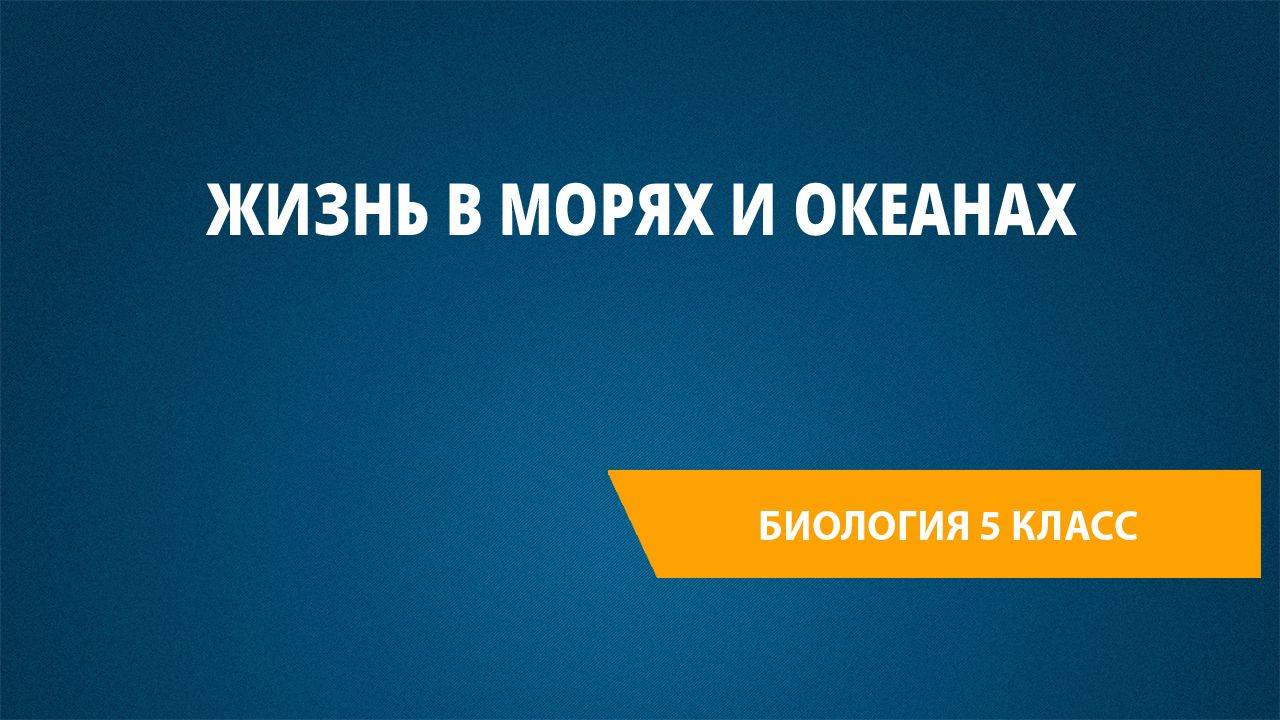 ЖИЗНЬ В МОРЯХ И ОКЕАНАХ

БИОЛОГИЯ 5 КЛАСС